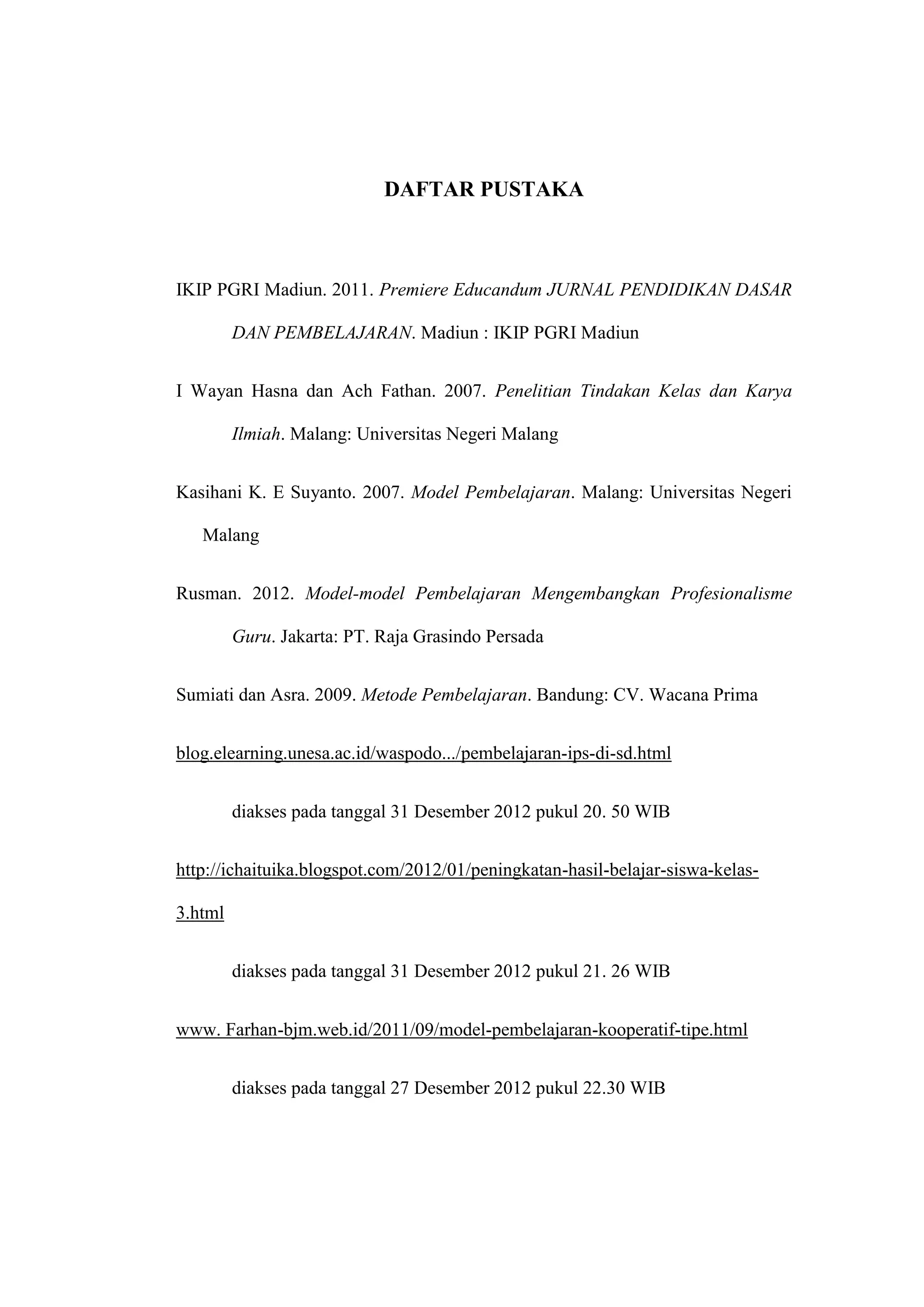 DAFTAR PUSTAKA

IKIP PGRI Madiun. 2011. Premiere Educandum JURNAL PENDIDIKAN DASAR DAN PEMBELAJARAN. Madiun : IKIP PGRI Madiun

I Wayan Hasna dan Ach Fathan. 2007. Penelitian Tindakan Kelas dan Karya Ilmiah. Malang: Universitas Negeri Malang

Kasihani K. E Suyanto. 2007. Model Pembelajaran. Malang: Universitas Negeri Malang

Rusman. 2012. Model-model Pembelajaran Mengembangkan Profesionalisme Guru. Jakarta: PT. Raja Grasindo Persada

Sumiati dan Asra. 2009. Metode Pembelajaran. Bandung: CV. Wacana Prima

blog.elearning.unesa.ac.id/waspodo.../pembelajaran-ips-di-sd.html

diakses pada tanggal 31 Desember 2012 pukul 20. 50 WIB

http://ichaituika.blogspot.com/2012/01/peningkatan-hasil-belajar-siswa-kelas-3.html

diakses pada tanggal 31 Desember 2012 pukul 21. 26 WIB

www. Farhan-bjm.web.id/2011/09/model-pembelajaran-kooperatif-tipe.html

diakses pada tanggal 27 Desember 2012 pukul 22.30 WIB